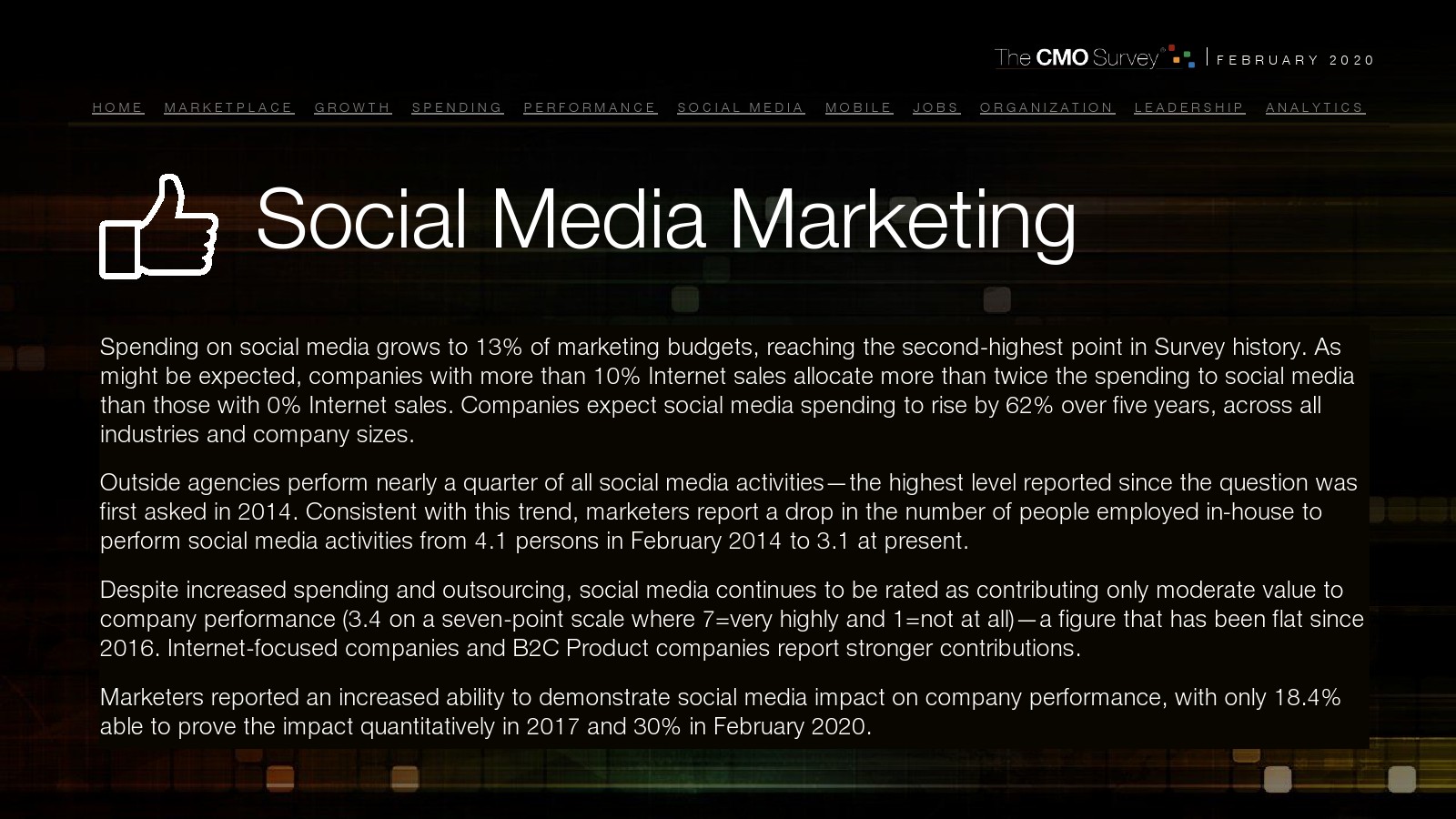 The CMO Survey® | FEBRUARY 2020

HOME MARKETPLACE GROWTH SPENDING PERFORMANCE SOCIAL MEDIA MOBILE JOBS ORGANIZATION LEADERSHIP ANALYTICS

Social Media Marketing

Spending on social media grows to 13% of marketing budgets, reaching the second-highest point in Survey history. As might be expected, companies with more than 10% Internet sales allocate more than twice the spending to social media than those with 0% Internet sales. Companies expect social media spending to rise by 62% over five years, across all industries and company sizes.

Outside agencies perform nearly a quarter of all social media activities—the highest level reported since the question was first asked in 2014. Consistent with this trend, marketers report a drop in the number of people employed in-house to perform social media activities from 4.1 persons in February 2014 to 3.1 at present.

Despite increased spending and outsourcing, social media continues to be rated as contributing only moderate value to company performance (3.4 on a seven-point scale where 7=very highly and 1=not at all)—a figure that has been flat since 2016. Internet-focused companies and B2C Product companies report stronger contributions.

Marketers reported an increased ability to demonstrate social media impact on company performance, with only 18.4% able to prove the impact quantitatively in 2017 and 30% in February 2020.